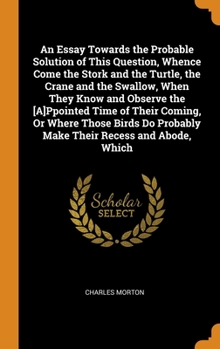 An Essay Towards the Probable Solution of This Question, Whence Come the Stork and the Turtle, the Crane and the Swallow, When They Know and Observe the [A]Ppointed Time of Their Coming, Or Where Those Birds Do Probably Make Their Recess and Abode, Which

Scholar SELECT

CHARLES MORTON